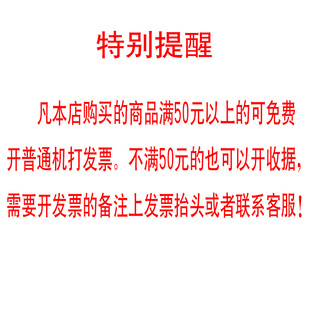 特别提醒

凡本店购买的商品满50元以上的可免费开普通机打发票。不满50元的也可以开收据，需要开发票的备注上发票抬头或者联系客服！